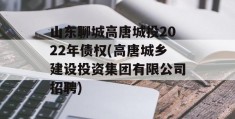 山东聊城高唐城投2022年债权(高唐城乡建设投资集团有限公司招聘)